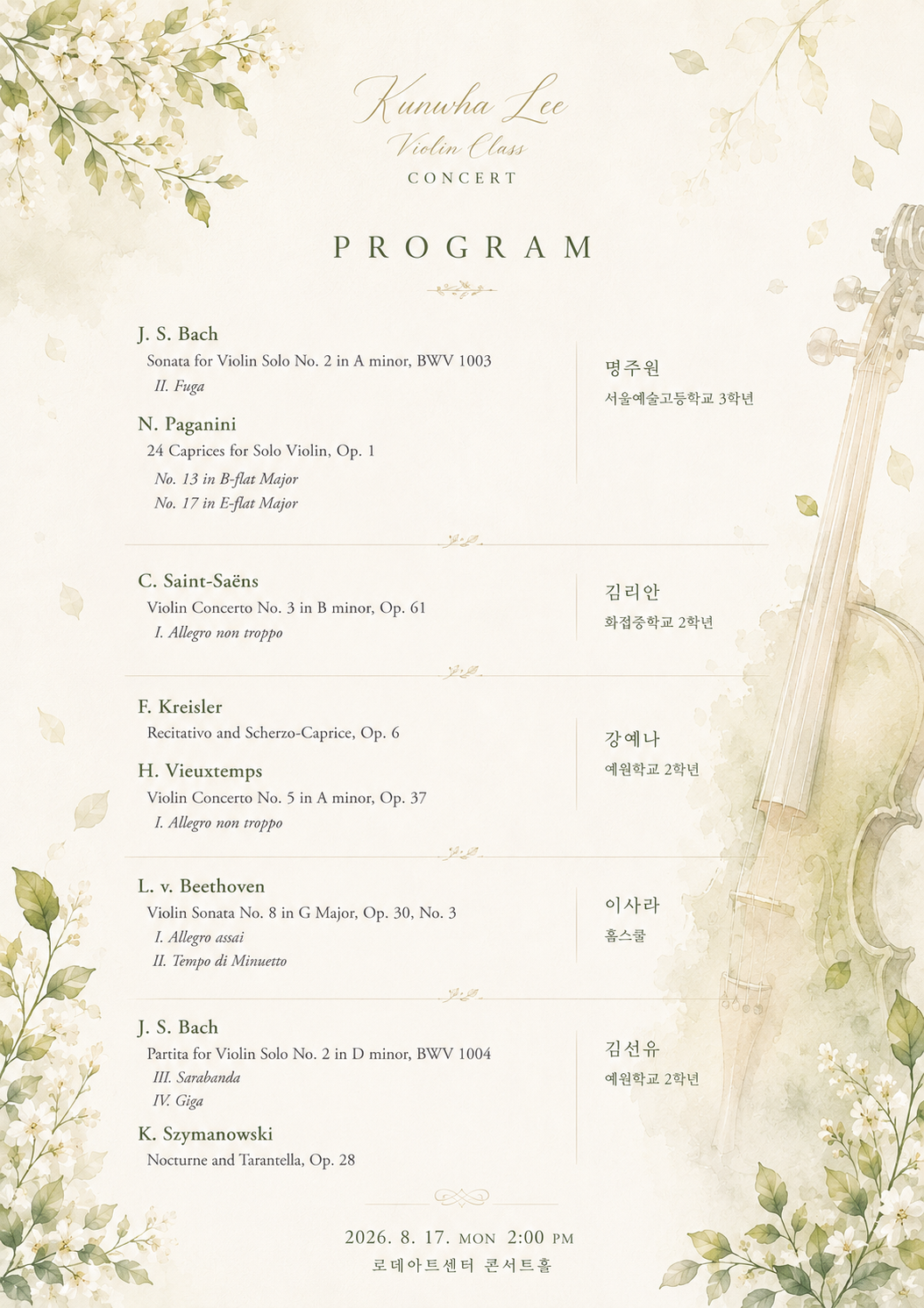 Kunwha Lee
Violin Class
CONCERT

PROGRAM

J. S. Bach
Sonata for Violin Solo No. 2 in A minor, BWV 1003
II. Fuga

N. Paganini
24 Caprices for Solo Violin, Op. 1
No. 13 in B-flat Major
No. 17 in E-flat Major

명주원
서울예술고등학교 3학년

C. Saint-Saëns
Violin Concerto No. 3 in B minor, Op. 61
I. Allegro non troppo

김리안
화접중학교 2학년

F. Kreisler
Recitativo and Scherzo-Caprice, Op. 6

H. Vieuxtemps
Violin Concerto No. 5 in A minor, Op. 37
I. Allegro non troppo

강예나
예원학교 2학년

L. v. Beethoven
Violin Sonata No. 8 in G Major, Op. 30, No. 3
I. Allegro assai
II. Tempo di Minuetto

이사라
홈스쿨

J. S. Bach
Partita for Violin Solo No. 2 in D minor, BWV 1004
III. Sarabanda
IV. Giga

K. Szymanowski
Nocturne and Tarantella, Op. 28

김선유
예원학교 2학년

2026. 8. 17. MON 2:00 PM
로데아트센터 콘서트홀